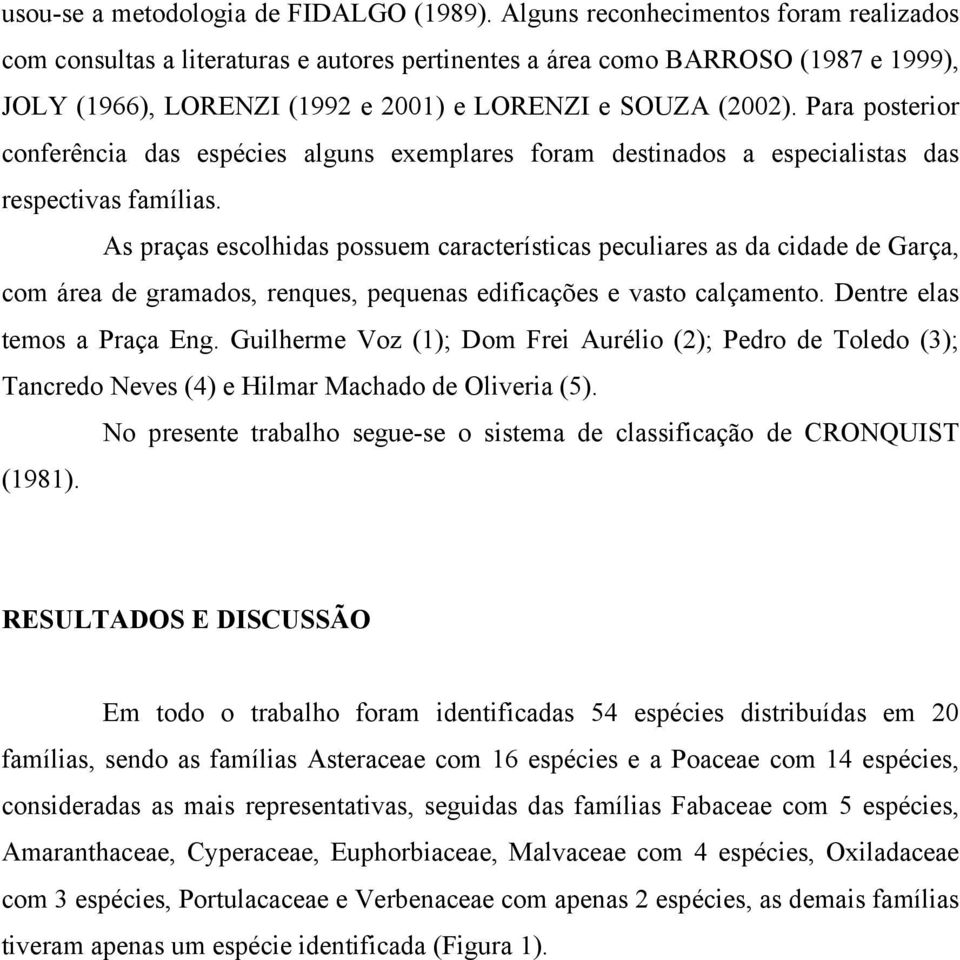 usou-se a metodologia de FIDALGO (1989). Alguns reconhecimentos foram realizados com consultas a literaturas e autores pertinentes a área como BARROSO (1987 e 1999), JOLY (1966), LORENZI (1992 e 2001) e LORENZI e SOUZA (2002). Para posterior conferência das espécies alguns exemplares foram destinados a especialistas das respectivas famílias.

As praças escolhidas possuem características peculiares as da cidade de Garça, com área de gramados, renques, pequenas edificações e vasto calçamento. Dentre elas temos a Praça Eng. Guilherme Voz (1); Dom Frei Aurélio (2); Pedro de Toledo (3); Tancredo Neves (4) e Hilmar Machado de Oliveria (5).

No presente trabalho segue-se o sistema de classificação de CRONQUIST (1981).

RESULTADOS E DISCUSSÃO

Em todo o trabalho foram identificadas 54 espécies distribuídas em 20 famílias, sendo as famílias Asteraceae com 16 espécies e a Poaceae com 14 espécies, consideradas as mais representativas, seguidas das famílias Fabaceae com 5 espécies, Amaranthaceae, Cyperaceae, Euphorbiaceae, Malvaceae com 4 espécies, Oxiladaceae com 3 espécies, Portulacaceae e Verbenaceae com apenas 2 espécies, as demais famílias tiveram apenas um espécie identificada (Figura 1).